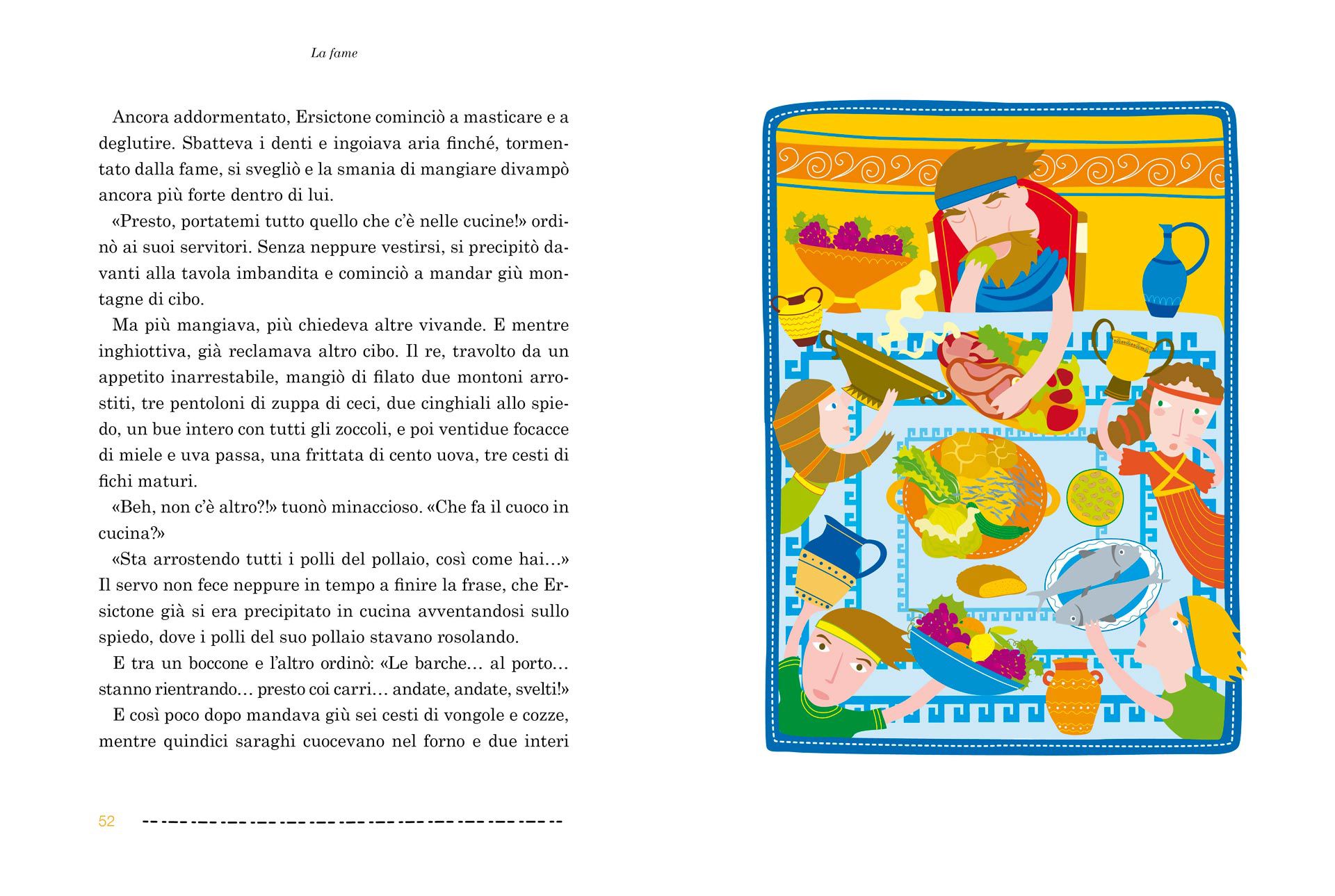 La fame

Ancora addormentato, Ersictone cominciò a masticare e a deglutire. Sbatteva i denti e ingoiava aria finché, tormentato dalla fame, si svegliò e la smania di mangiare divampò ancora più forte dentro di lui.

«Presto, portatemi tutto quello che c'è nelle cucine!» ordinò ai suoi servitori. Senza neppure vestirsi, si precipitò davanti alla tavola imbandita e cominciò a mandar giù montagne di cibo.

Ma più mangiava, più chiedeva altre vivande. E mentre inghiottiva, già reclamava altro cibo. Il re, travolto da un appetito inarrestabile, mangiò di filato due montoni arrostiti, tre pentoloni di zuppa di ceci, due cinghiali allo spiedo, un bue intero con tutti gli zoccoli, e poi ventidue focacce di miele e uva passa, una frittata di cento uova, tre cesti di fichi maturi.

«Beh, non c'è altro?!» tuonò minaccioso. «Che fa il cuoco in cucina?»

«Sta arrostendo tutti i polli del pollaio, così come hai…» Il servo non fece neppure in tempo a finire la frase, che Ersictone già si era precipitato in cucina avventandosi sullo spiedo, dove i polli del suo pollaio stavano rosolando.

E tra un boccone e l'altro ordinò: «Le barche… al porto… stanno rientrando… presto coi carri… andate, andate, svelti!»

E così poco dopo mandava giù sei cesti di vongole e cozze, mentre quindici saraghi cuocevano nel forno e due interi

52